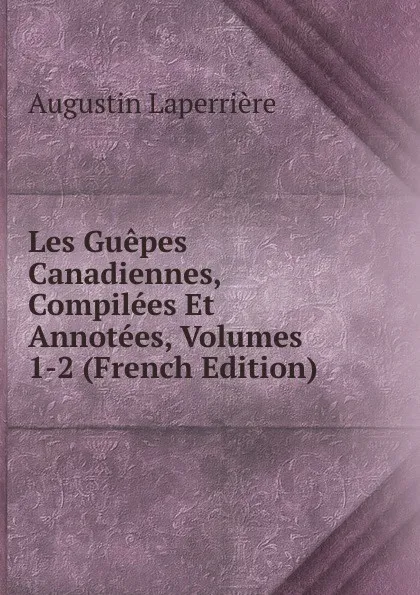 Augustin Laperrière

Les Guêpes Canadiennes, Compilées Et Annotées, Volumes 1-2 (French Edition)